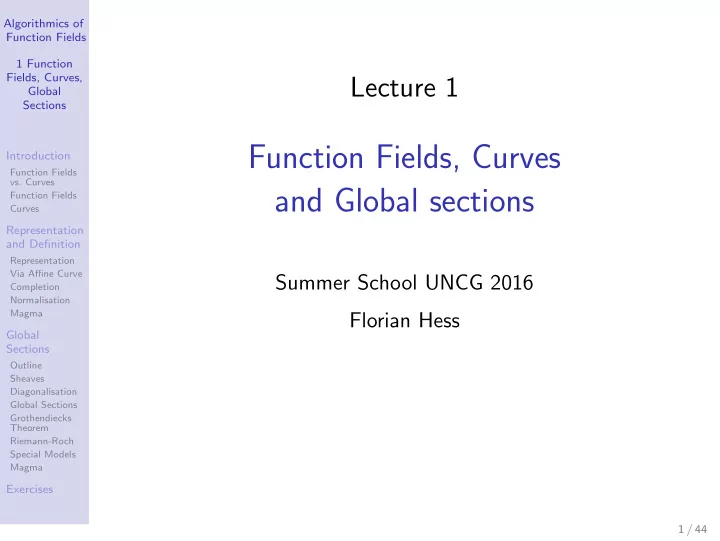 Algorithmics of Function Fields

1 Function Fields, Curves, Global Sections

Introduction
Function Fields vs. Curves
Function Fields
Curves

Representation and Definition
Representation
Via Affine Curve
Completion
Normalisation
Magma

Global Sections
Outline
Sheaves
Diagonalisation
Global Sections
Grothendiecks Theorem
Riemann-Roch
Special Models
Magma

Exercises

Lecture 1

Function Fields, Curves and Global sections

Summer School UNCG 2016

Florian Hess

1 / 44